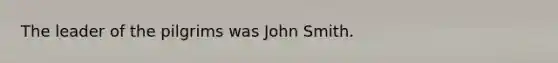 The leader of the pilgrims was John Smith.